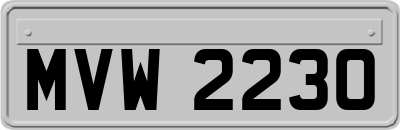 MVW 2230